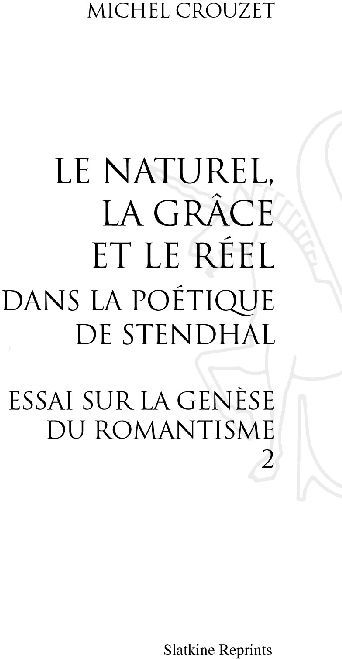 MICHEL CROUZET

LE NATUREL,
LA GRÂCE
ET LE RÉEL
DANS LA POÉTIQUE
DE STENDHAL

ESSAI SUR LA GENÈSE
DU ROMANTISME
2

Slatkine Reprints